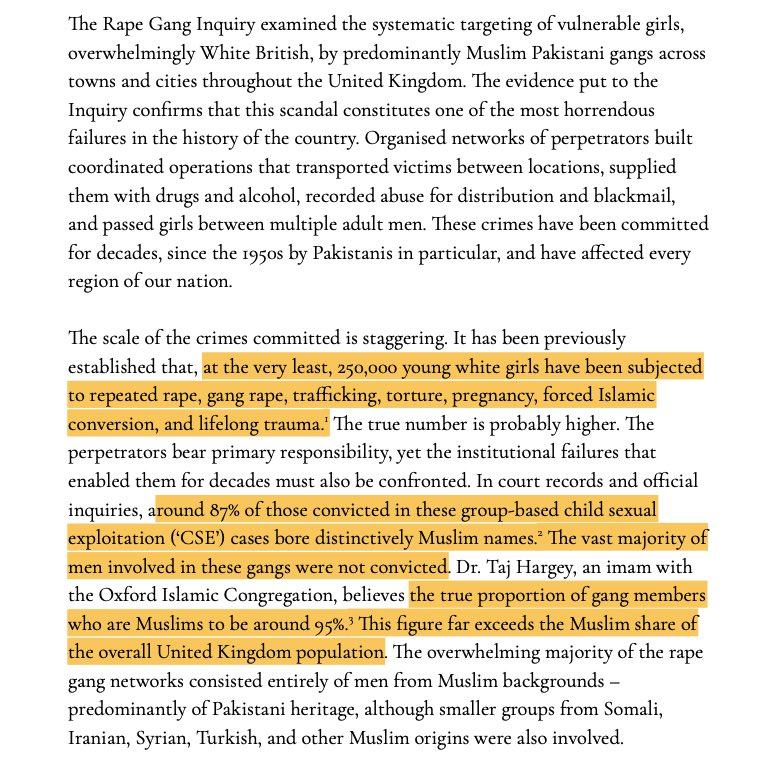 The Rape Gang Inquiry examined the systematic targeting of vulnerable girls, overwhelmingly White British, by predominantly Muslim Pakistani gangs across towns and cities throughout the United Kingdom. The evidence put to the Inquiry confirms that this scandal constitutes one of the most horrendous failures in the history of the country. Organised networks of perpetrators built coordinated operations that transported victims between locations, supplied them with drugs and alcohol, recorded abuse for distribution and blackmail, and passed girls between multiple adult men. These crimes have been committed for decades, since the 1950s by Pakistanis in particular, and have affected every region of our nation.

The scale of the crimes committed is staggering. It has been previously established that, at the very least, 250,000 young white girls have been subjected to repeated rape, gang rape, trafficking, torture, pregnancy, forced Islamic conversion, and lifelong trauma.$^1$ The true number is probably higher. The perpetrators bear primary responsibility, yet the institutional failures that enabled them for decades must also be confronted. In court records and official inquiries, around 87% of those convicted in these group-based child sexual exploitation ('CSE') cases bore distinctively Muslim names.$^2$ The vast majority of men involved in these gangs were not convicted. Dr. Taj Hargey, an imam with the Oxford Islamic Congregation, believes the true proportion of gang members who are Muslims to be around 95%.$^3$ This figure far exceeds the Muslim share of the overall United Kingdom population. The overwhelming majority of the rape gang networks consisted entirely of men from Muslim backgrounds – predominantly of Pakistani heritage, although smaller groups from Somali, Iranian, Syrian, Turkish, and other Muslim origins were also involved.